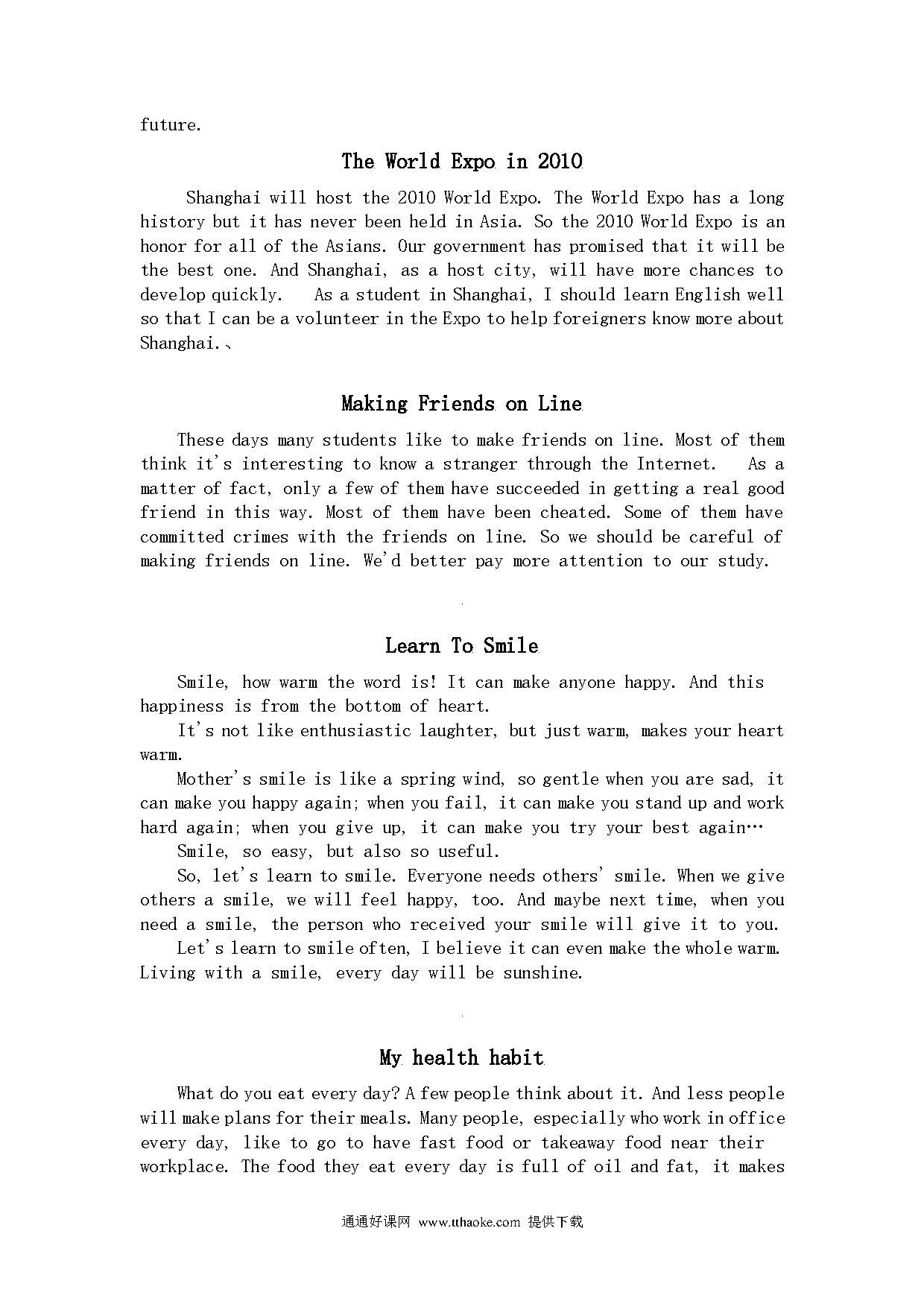 future.

The World Expo in 2010

Shanghai will host the 2010 World Expo. The World Expo has a long history but it has never been held in Asia. So the 2010 World Expo is an honor for all of the Asians. Our government has promised that it will be the best one. And Shanghai, as a host city, will have more chances to develop quickly. As a student in Shanghai, I should learn English well so that I can be a volunteer in the Expo to help foreigners know more about Shanghai.、

Making Friends on Line

These days many students like to make friends on line. Most of them think it's interesting to know a stranger through the Internet. As a matter of fact, only a few of them have succeeded in getting a real good friend in this way. Most of them have been cheated. Some of them have committed crimes with the friends on line. So we should be careful of making friends on line. We'd better pay more attention to our study.

Learn To Smile

Smile, how warm the word is! It can make anyone happy. And this happiness is from the bottom of heart.

It's not like enthusiastic laughter, but just warm, makes your heart warm.

Mother's smile is like a spring wind, so gentle when you are sad, it can make you happy again; when you fail, it can make you stand up and work hard again; when you give up, it can make you try your best again…

Smile, so easy, but also so useful.

So, let's learn to smile. Everyone needs others' smile. When we give others a smile, we will feel happy, too. And maybe next time, when you need a smile, the person who received your smile will give it to you.

Let's learn to smile often, I believe it can even make the whole warm. Living with a smile, every day will be sunshine.

My health habit

What do you eat every day? A few people think about it. And less people will make plans for their meals. Many people, especially who work in office every day, like to go to have fast food or takeaway food near their workplace. The food they eat every day is full of oil and fat, it makes

通通好课网 www.tthaoke.com 提供下载